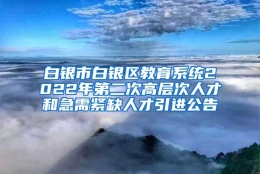 白银市白银区教育系统2022年第二次高层次人才和急需紧缺人才引进公告